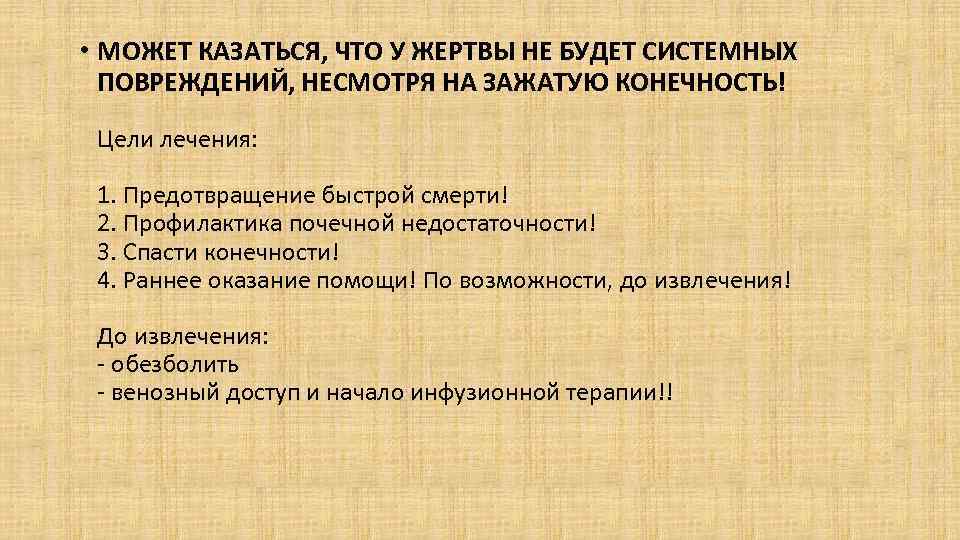 • МОЖЕТ КАЗАТЬСЯ, ЧТО У ЖЕРТВЫ НЕ БУДЕТ СИСТЕМНЫХ ПОВРЕЖДЕНИЙ, НЕСМОТРЯ НА ЗАЖАТУЮ КОНЕЧНОСТЬ!

Цели лечения:

1. Предотвращение быстрой смерти!
2. Профилактика почечной недостаточности!
3. Спасти конечности!
4. Раннее оказание помощи! По возможности, до извлечения!

До извлечения:
- обезболить
- венозный доступ и начало инфузионной терапии!!